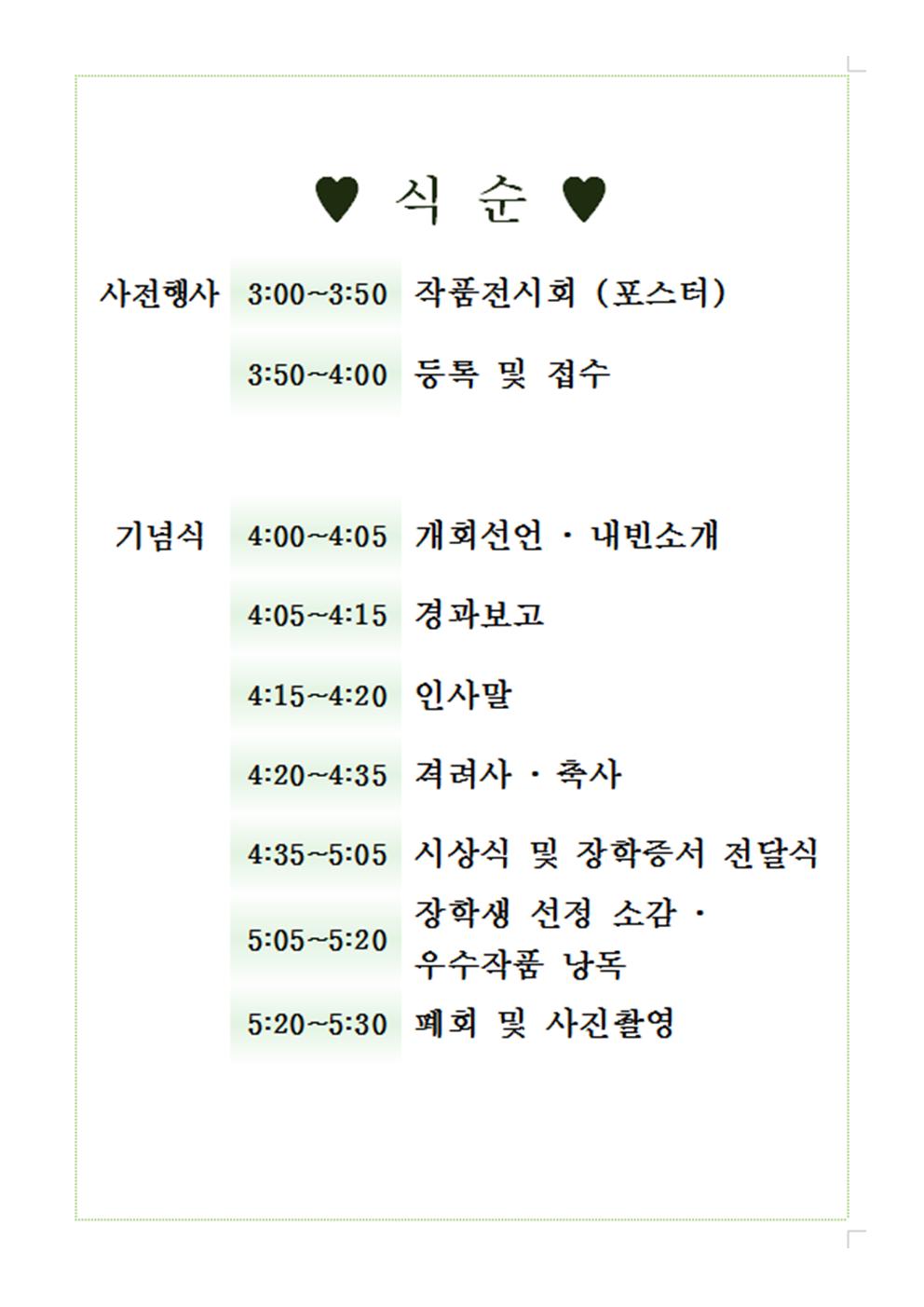 ♥ 식 순 ♥

| | | |
|---|---|---|
| 사전행사 | 3:00~3:50 | 작품전시회 (포스터) |
| | 3:50~4:00 | 등록 및 접수 |
| 기념식 | 4:00~4:05 | 개회선언 · 내빈소개 |
| | 4:05~4:15 | 경과보고 |
| | 4:15~4:20 | 인사말 |
| | 4:20~4:35 | 격려사 · 축사 |
| | 4:35~5:05 | 시상식 및 장학증서 전달식 |
| | 5:05~5:20 | 장학생 선정 소감 · 우수작품 낭독 |
| | 5:20~5:30 | 폐회 및 사진촬영 |